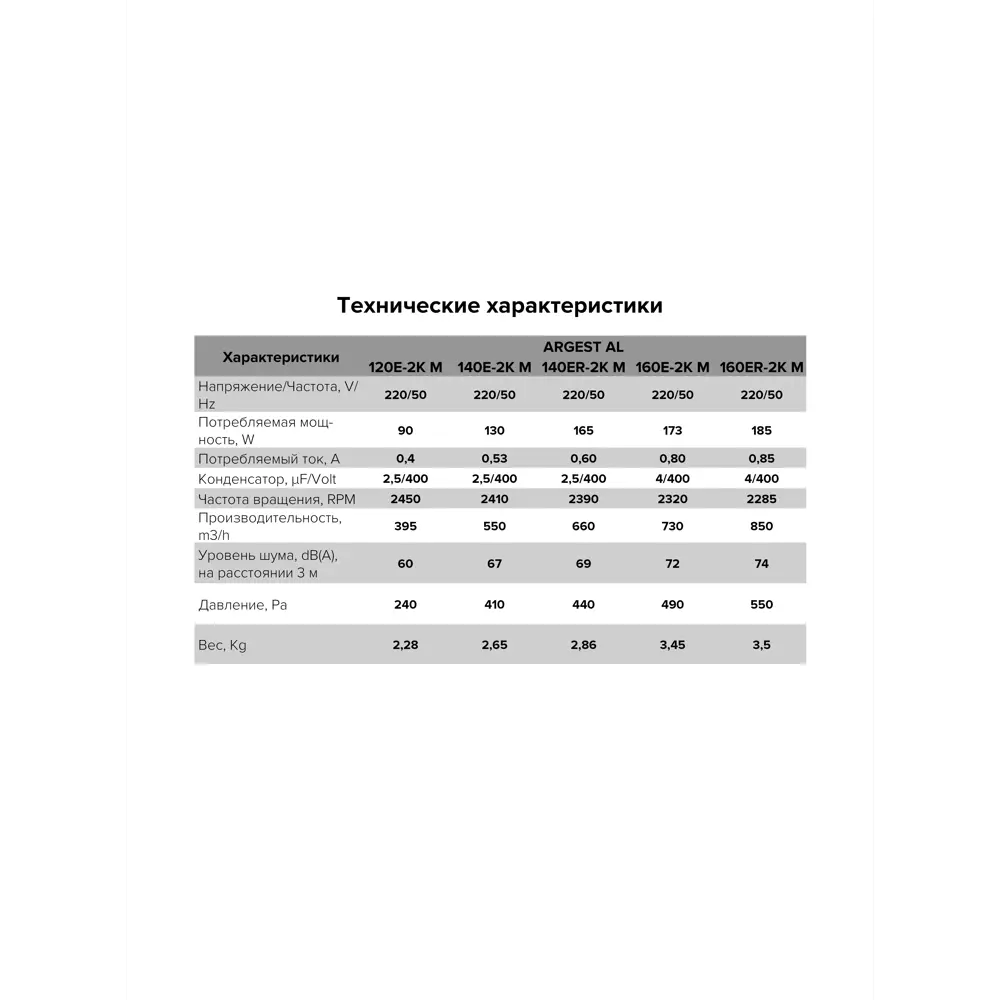 Технические характеристики

| Характеристики | ARGEST AL 120E-2K M | 140E-2K M | 140ER-2K M | 160E-2K M | 160ER-2K M |
|---|---|---|---|---|---|
| Напряжение/Частота, V/Hz | 220/50 | 220/50 | 220/50 | 220/50 | 220/50 |
| Потребляемая мощность, W | 90 | 130 | 165 | 173 | 185 |
| Потребляемый ток, A | 0,4 | 0,53 | 0,60 | 0,80 | 0,85 |
| Конденсатор, μF/Volt | 2,5/400 | 2,5/400 | 2,5/400 | 4/400 | 4/400 |
| Частота вращения, RPM | 2450 | 2410 | 2390 | 2320 | 2285 |
| Производительность, m3/h | 395 | 550 | 660 | 730 | 850 |
| Уровень шума, dB(A), на расстоянии 3 м | 60 | 67 | 69 | 72 | 74 |
| Давление, Pa | 240 | 410 | 440 | 490 | 550 |
| Вес, Kg | 2,28 | 2,65 | 2,86 | 3,45 | 3,5 |